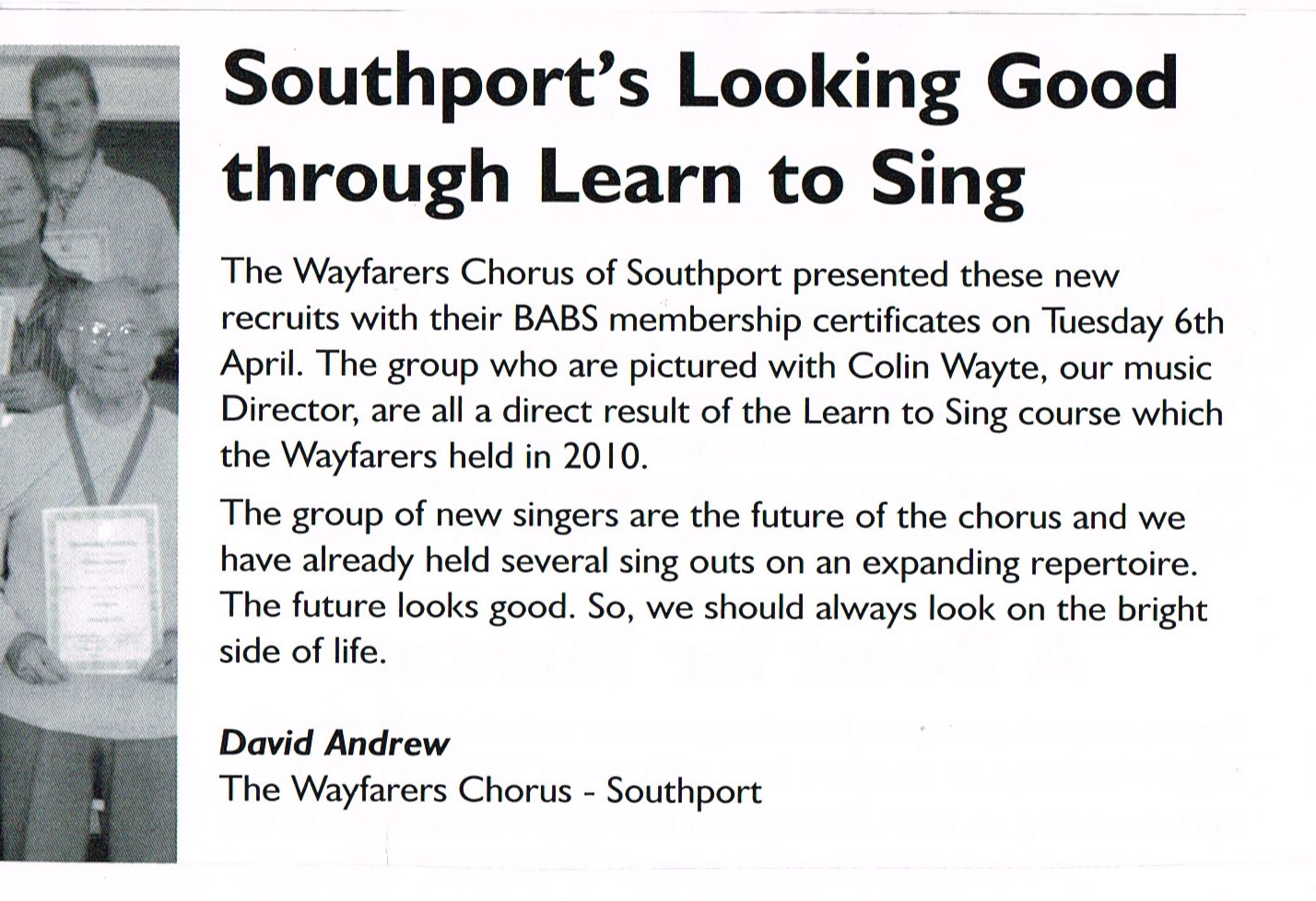 Southport's Looking Good through Learn to Sing

The Wayfarers Chorus of Southport presented these new recruits with their BABS membership certificates on Tuesday 6th April. The group who are pictured with Colin Wayte, our music Director, are all a direct result of the Learn to Sing course which the Wayfarers held in 2010.

The group of new singers are the future of the chorus and we have already held several sing outs on an expanding repertoire. The future looks good. So, we should always look on the bright side of life.

David Andrew
The Wayfarers Chorus - Southport